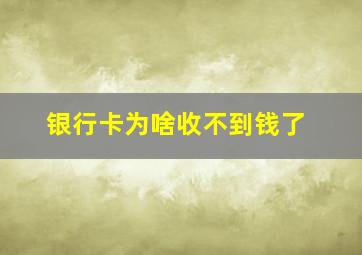 银行卡为啥收不到钱了